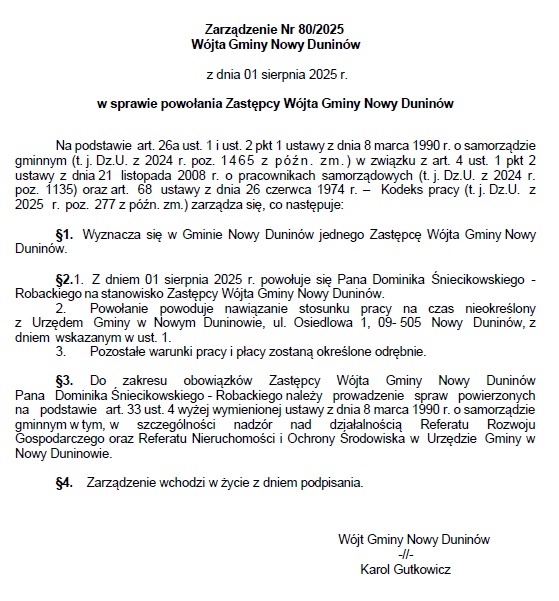 Zarządzenie Nr 80/2025
Wójta Gminy Nowy Duninów

z dnia 01 sierpnia 2025 r.

w sprawie powołania Zastępcy Wójta Gminy Nowy Duninów

Na podstawie art. 26a ust. 1 i ust. 2 pkt 1 ustawy z dnia 8 marca 1990 r. o samorządzie gminnym (t. j. Dz.U. z 2024 r. poz. 1465 z późn. zm.) w związku z art. 4 ust. 1 pkt 2 ustawy z dnia 21 listopada 2008 r. o pracownikach samorządowych (t. j. Dz.U. z 2024 r. poz. 1135) oraz art. 68 ustawy z dnia 26 czerwca 1974 r. – Kodeks pracy (t. j. Dz.U. z 2025 r. poz. 277 z późn. zm.) zarządza się, co następuje:

§1. Wyznacza się w Gminie Nowy Duninów jednego Zastępcę Wójta Gminy Nowy Duninów.

§2.1. Z dniem 01 sierpnia 2025 r. powołuje się Pana Dominika Śniecikowskiego - Robackiego na stanowisko Zastępcy Wójta Gminy Nowy Duninów.
2. Powołanie powoduje nawiązanie stosunku pracy na czas nieokreślony z Urzędem Gminy w Nowym Duninowie, ul. Osiedlowa 1, 09- 505 Nowy Duninów, z dniem wskazanym w ust. 1.
3. Pozostałe warunki pracy i płacy zostaną określone odrębnie.

§3. Do zakresu obowiązków Zastępcy Wójta Gminy Nowy Duninów Pana Dominika Śniecikowskiego - Robackiego należy prowadzenie spraw powierzonych na podstawie art. 33 ust. 4 wyżej wymienionej ustawy z dnia 8 marca 1990 r. o samorządzie gminnym w tym, w szczególności nadzór nad działalnością Referatu Rozwoju Gospodarczego oraz Referatu Nieruchomości i Ochrony Środowiska w Urzędzie Gminy w Nowy Duninowie.

§4. Zarządzenie wchodzi w życie z dniem podpisania.

Wójt Gminy Nowy Duninów
-//-
Karol Gutkowicz